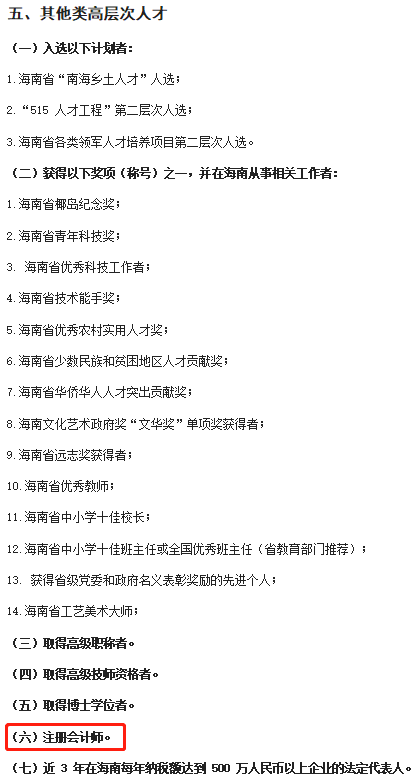 五、其他类高层次人才

（一）入选以下计划者：

1.海南省“南海乡土人才”人选；

2.“515 人才工程”第二层次人选；

3.海南省各类领军人才培养项目第二层次人选。

（二）获得以下奖项（称号）之一，并在海南从事相关工作者：

1.海南省椰岛纪念奖；

2.海南省青年科技奖；

3. 海南省优秀科技工作者；

4.海南省技术能手奖；

5.海南省优秀农村实用人才奖；

6.海南省少数民族和贫困地区人才贡献奖；

7.海南省华侨华人人才突出贡献奖；

8.海南文化艺术政府奖“文华奖”单项奖获得者；

9.海南省远志奖获得者；

10.海南省优秀教师；

11.海南省中小学十佳校长；

12.海南省中小学十佳班主任或全国优秀班主任（省教育部门推荐）；

13. 获得省级党委和政府名义表彰奖励的先进个人；

14.海南省工艺美术大师；

（三）取得高级职称者。

（四）取得高级技师资格者。

（五）取得博士学位者。

（六）注册会计师。

（七）近 3 年在海南每年纳税额达到 500 万人民币以上企业的法定代表人。